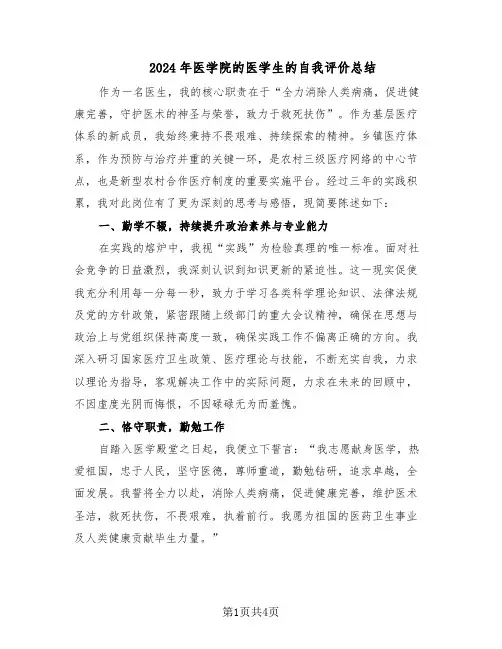 2024年医学院的医学生的自我评价总结

作为一名医生，我的核心职责在于“全力消除人类病痛，促进健康完善，守护医术的神圣与荣誉，致力于救死扶伤”。作为基层医疗体系的新成员，我始终秉持不畏艰难、持续探索的精神。乡镇医疗体系，作为预防与治疗并重的关键一环，是农村三级医疗网络的中心节点，也是新型农村合作医疗制度的重要实施平台。经过三年的实践积累，我对此岗位有了更为深刻的思考与感悟，现简要陈述如下：

一、勤学不辍，持续提升政治素养与专业能力

在实践的熔炉中，我视“实践”为检验真理的唯一标准。面对社会竞争的日益激烈，我深刻认识到知识更新的紧迫性。这一现实促使我充分利用每一分每一秒，致力于学习各类科学理论知识、法律法规及党的方针政策，紧密跟随上级部门的重大会议精神，确保在思想与政治上与党组织保持高度一致，确保实践工作不偏离正确的方向。我深入研习国家医疗卫生政策、医疗理论与技能，不断充实自我，力求以理论为指导，客观解决工作中的实际问题，力求在未来的回顾中，不因虚度光阴而悔恨，不因碌碌无为而羞愧。

二、恪守职责，勤勉工作

自踏入医学殿堂之日起，我便立下誓言：“我志愿献身医学，热爱祖国，忠于人民，坚守医德，尊师重道，勤勉钻研，追求卓越，全面发展。我誓将全力以赴，消除人类病痛，促进健康完善，维护医术圣洁，救死扶伤，不畏艰难，执着前行。我愿为祖国的医药卫生事业及人类健康贡献毕生力量。”

第1页共4页